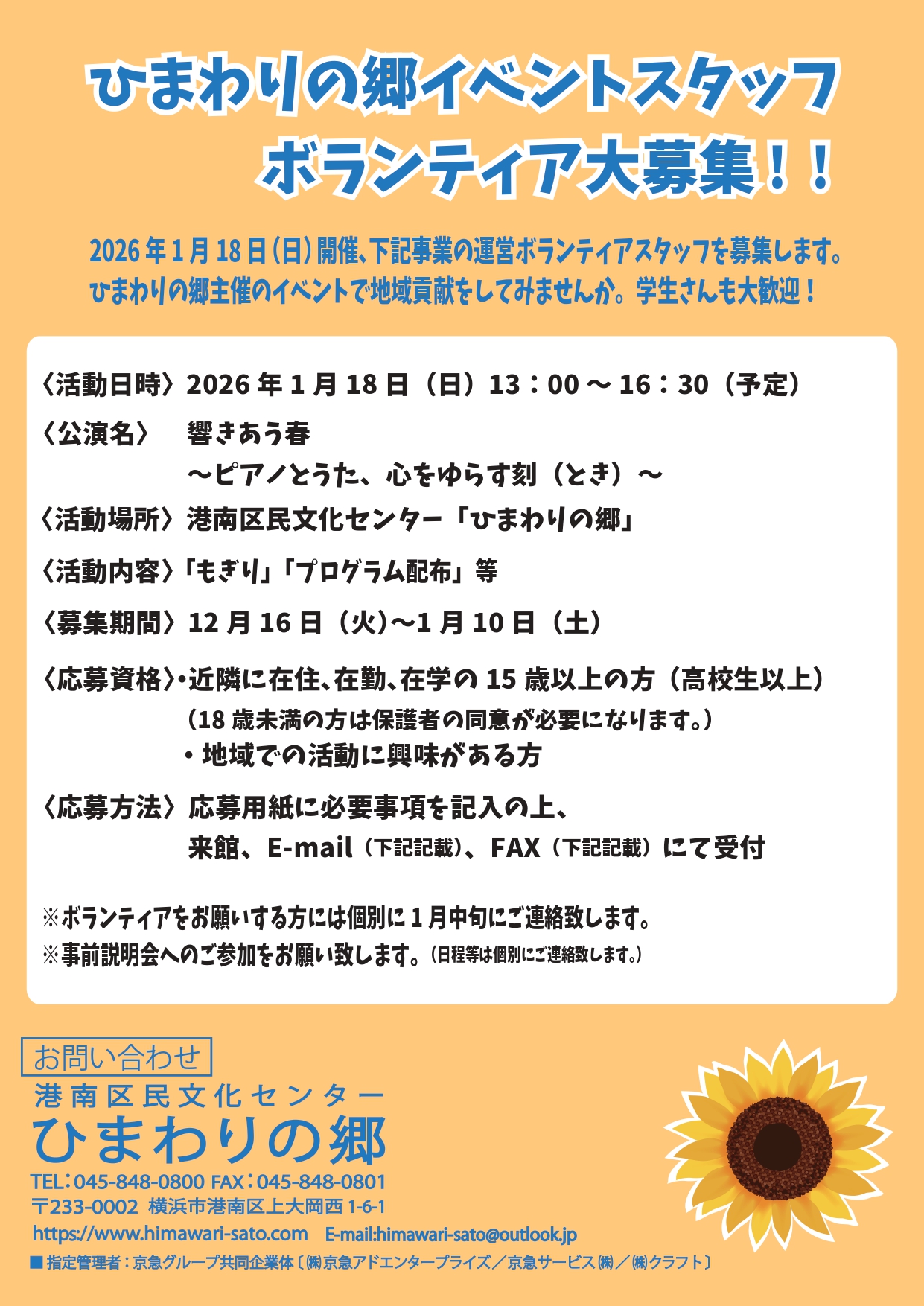 ひまわりの郷イベントスタッフ
ボランティア大募集！！

2026年1月18日(日)開催、下記事業の運営ボランティアスタッフを募集します。
ひまわりの郷主催のイベントで地域貢献をしてみませんか。学生さんも大歓迎！

〈活動日時〉2026年1月18日（日）13：00～16：30（予定）

〈公演名〉　響きあう春
～ピアノとうた、心をゆらす刻（とき）～

〈活動場所〉港南区民文化センター「ひまわりの郷」

〈活動内容〉「もぎり」「プログラム配布」等

〈募集期間〉12月16日（火）～1月10日（土）

〈応募資格〉・近隣に在住、在勤、在学の15歳以上の方（高校生以上）
（18歳未満の方は保護者の同意が必要になります。）
・地域での活動に興味がある方

〈応募方法〉応募用紙に必要事項を記入の上、
来館、E-mail（下記記載）、FAX（下記記載）にて受付

※ボランティアをお願いする方には個別に1月中旬にご連絡致します。
※事前説明会へのご参加をお願い致します。（日程等は個別にご連絡致します。）

お問い合わせ
港南区民文化センター
ひまわりの郷
TEL：045-848-0800 FAX：045-848-0801
〒233-0002 横浜市港南区上大岡西1-6-1
https://www.himawari-sato.com　E-mail:himawari-sato@outlook.jp
■指定管理者：京急グループ共同企業体〔㈱京急アドエンタープライズ／京急サービス㈱／㈱クラフト〕